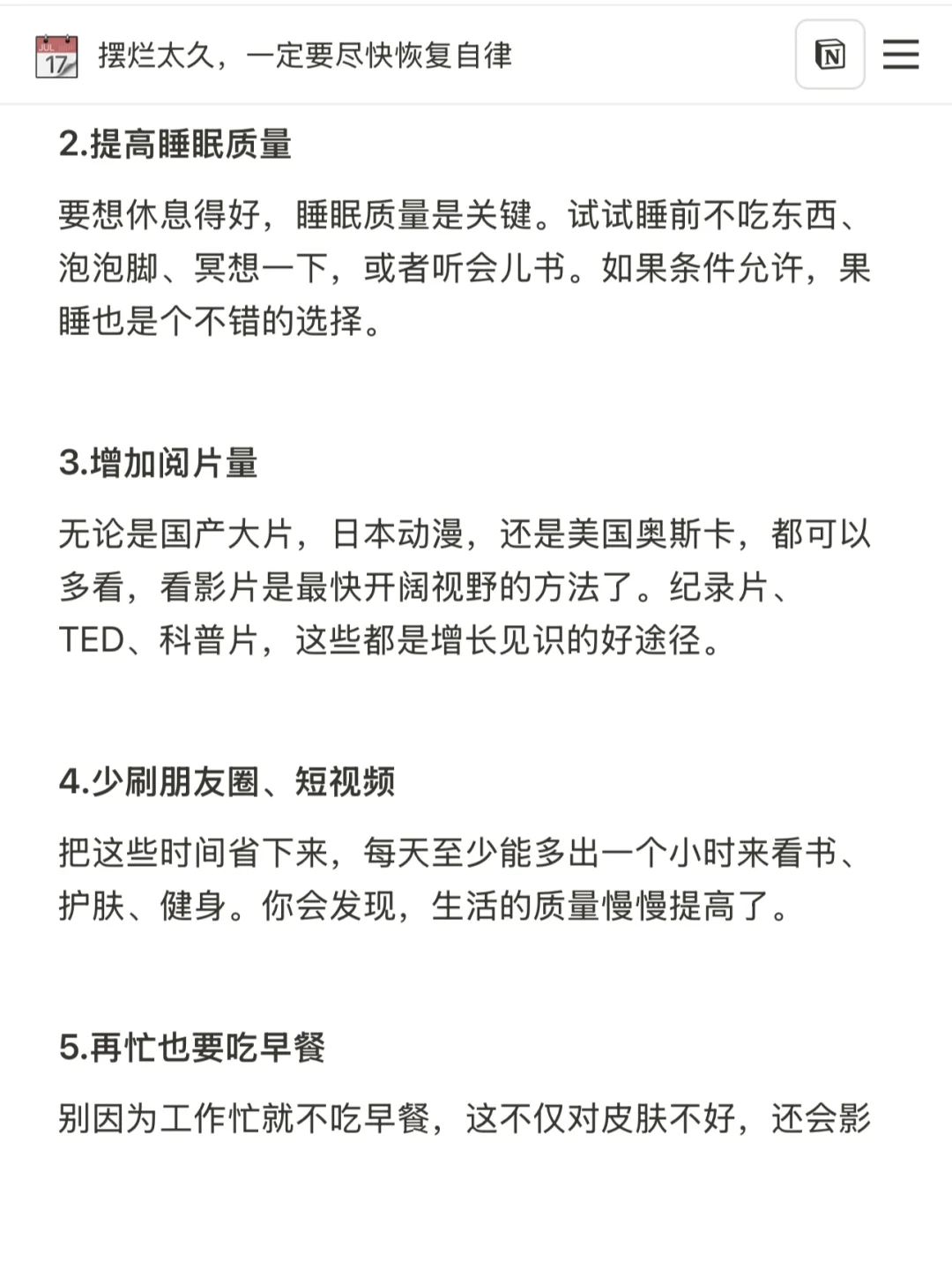 JUL 17 摆烂太久，一定要尽快恢复自律

N

2.提高睡眠质量

要想休息得好，睡眠质量是关键。试试睡前不吃东西、泡泡脚、冥想一下，或者听会儿书。如果条件允许，果睡也是个不错的选择。

3.增加阅片量

无论是国产大片，日本动漫，还是美国奥斯卡，都可以多看，看影片是最快开阔视野的方法了。纪录片、TED、科普片，这些都是增长见识的好途径。

4.少刷朋友圈、短视频

把这些时间省下来，每天至少能多出一个小时来看书、护肤、健身。你会发现，生活的质量慢慢提高了。

5.再忙也要吃早餐

别因为工作忙就不吃早餐，这不仅对皮肤不好，还会影